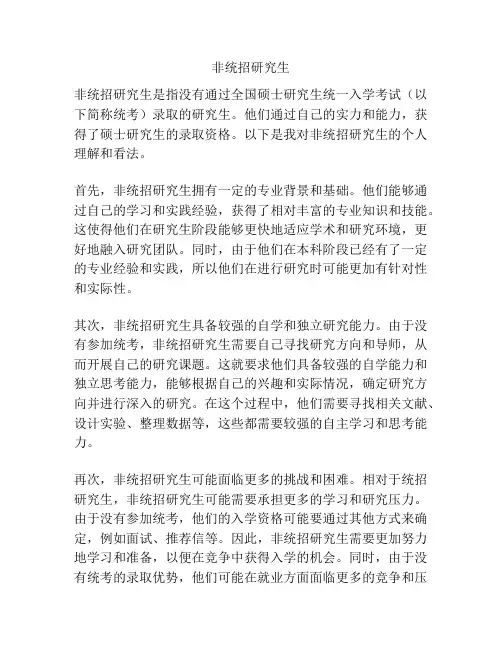 非统招研究生

非统招研究生是指没有通过全国硕士研究生统一入学考试（以下简称统考）录取的研究生。他们通过自己的实力和能力，获得了硕士研究生的录取资格。以下是我对非统招研究生的个人理解和看法。

首先，非统招研究生拥有一定的专业背景和基础。他们能够通过自己的学习和实践经验，获得了相对丰富的专业知识和技能。这使得他们在研究生阶段能够更快地适应学术和研究环境，更好地融入研究团队。同时，由于他们在本科阶段已经有了一定的专业经验和实践，所以他们在进行研究时可能更加有针对性和实际性。

其次，非统招研究生具备较强的自学和独立研究能力。由于没有参加统考，非统招研究生需要自己寻找研究方向和导师，从而开展自己的研究课题。这就要求他们具备较强的自学能力和独立思考能力，能够根据自己的兴趣和实际情况，确定研究方向并进行深入的研究。在这个过程中，他们需要寻找相关文献、设计实验、整理数据等，这些都需要较强的自主学习和思考能力。

再次，非统招研究生可能面临更多的挑战和困难。相对于统招研究生，非统招研究生可能需要承担更多的学习和研究压力。由于没有参加统考，他们的入学资格可能要通过其他方式来确定，例如面试、推荐信等。因此，非统招研究生需要更加努力地学习和准备，以便在竞争中获得入学的机会。同时，由于没有统考的录取优势，他们可能在就业方面面临更多的竞争和压